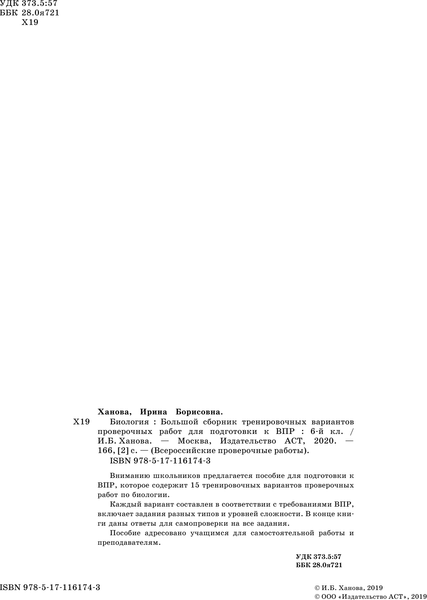 УДК 373.5:57
ББК 28.0я721
Х19

Ханова, Ирина Борисовна.

Х19 Биология : Большой сборник тренировочных вариантов проверочных работ для подготовки к ВПР : 6-й кл. / И.Б. Ханова. — Москва, Издательство АСТ, 2020. — 166, [2] с. — (Всероссийские проверочные работы).
ISBN 978-5-17-116174-3

Вниманию школьников предлагается пособие для подготовки к ВПР, которое содержит 15 тренировочных вариантов проверочных работ по биологии.

Каждый вариант составлен в соответствии с требованиями ВПР, включает задания разных типов и уровней сложности. В конце книги даны ответы для самопроверки на все задания.

Пособие адресовано учащимся для самостоятельной работы и преподавателям.

УДК 373.5:57
ББК 28.0я721

ISBN 978-5-17-116174-3

© И.Б. Ханова, 2019
© ООО «Издательство АСТ», 2019